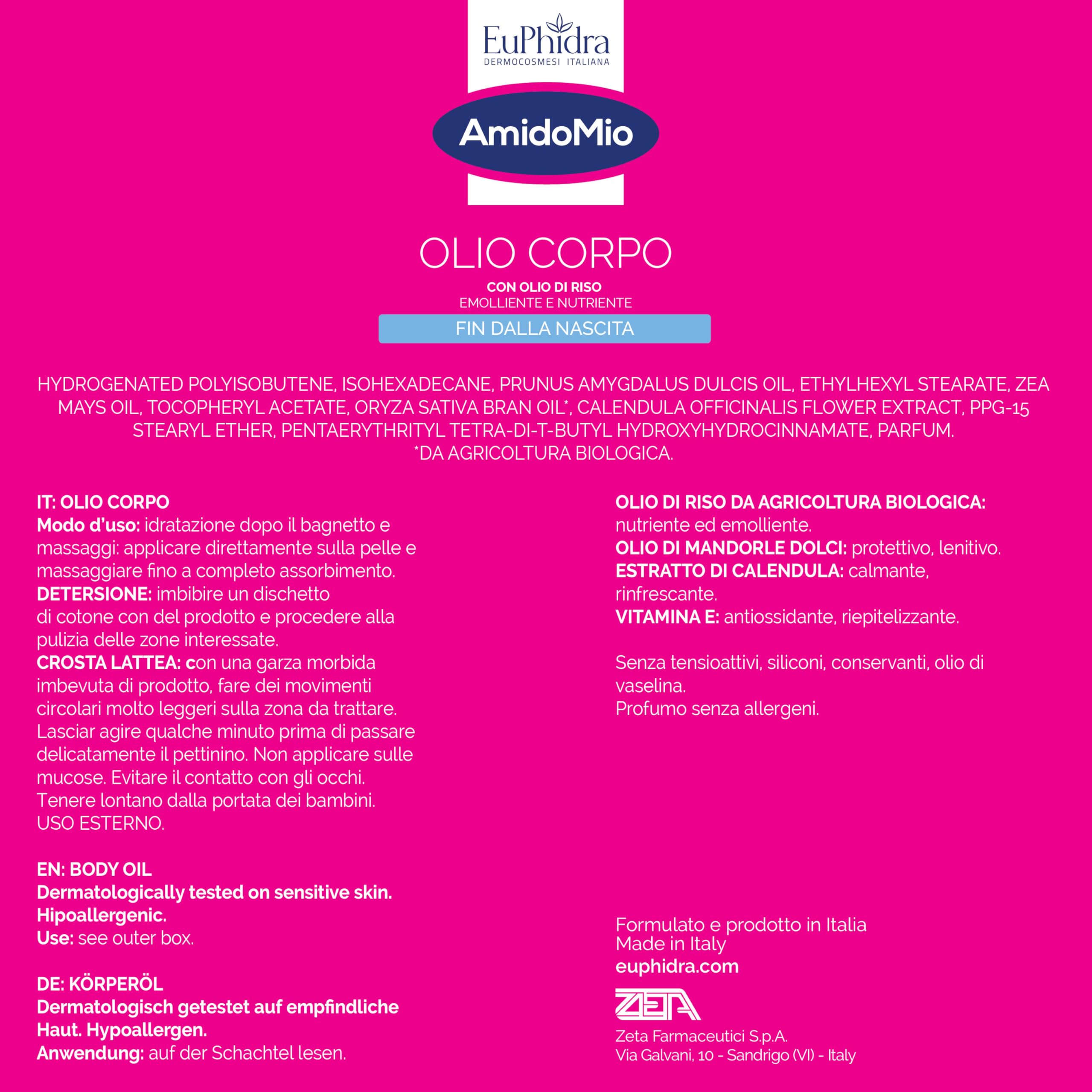 EuPhidra
DERMOCOSMESI ITALIANA

AmidoMio

OLIO CORPO
CON OLIO DI RISO
EMOLLIENTE E NUTRIENTE
FIN DALLA NASCITA

HYDROGENATED POLYISOBUTENE, ISOHEXADECANE, PRUNUS AMYGDALUS DULCIS OIL, ETHYLHEXYL STEARATE, ZEA MAYS OIL, TOCOPHERYL ACETATE, ORYZA SATIVA BRAN OIL*, CALENDULA OFFICINALIS FLOWER EXTRACT, PPG-15 STEARYL ETHER, PENTAERYTHRITYL TETRA-DI-T-BUTYL HYDROXYHYDROCINNAMATE, PARFUM.
*DA AGRICOLTURA BIOLOGICA.

IT: OLIO CORPO
Modo d'uso: idratazione dopo il bagnetto e massaggi: applicare direttamente sulla pelle e massaggiare fino a completo assorbimento.
DETERSIONE: imbibire un dischetto di cotone con del prodotto e procedere alla pulizia delle zone interessate.
CROSTA LATTEA: con una garza morbida imbevuta di prodotto, fare dei movimenti circolari molto leggeri sulla zona da trattare. Lasciar agire qualche minuto prima di passare delicatamente il pettinino. Non applicare sulle mucose. Evitare il contatto con gli occhi. Tenere lontano dalla portata dei bambini.
USO ESTERNO.

EN: BODY OIL
Dermatologically tested on sensitive skin.
Hipoallergenic.
Use: see outer box.

DE: KÖRPERÖL
Dermatologisch getestet auf empfindliche Haut. Hypoallergen.
Anwendung: auf der Schachtel lesen.

OLIO DI RISO DA AGRICOLTURA BIOLOGICA: nutriente ed emolliente.
OLIO DI MANDORLE DOLCI: protettivo, lenitivo.
ESTRATTO DI CALENDULA: calmante, rinfrescante.
VITAMINA E: antiossidante, riepitelizzante.

Senza tensioattivi, siliconi, conservanti, olio di vaselina.
Profumo senza allergeni.

Formulato e prodotto in Italia
Made in Italy
euphidra.com

ZETA

Zeta Farmaceutici S.p.A.
Via Galvani, 10 - Sandrigo (VI) - Italy